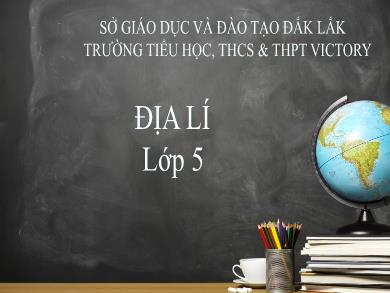 SỞ GIÁO DỤC VÀ ĐÀO TẠO ĐẮK LẮK
TRƯỜNG TIỂU HỌC, THCS & THPT VICTORY

ĐỊA LÍ
Lớp 5